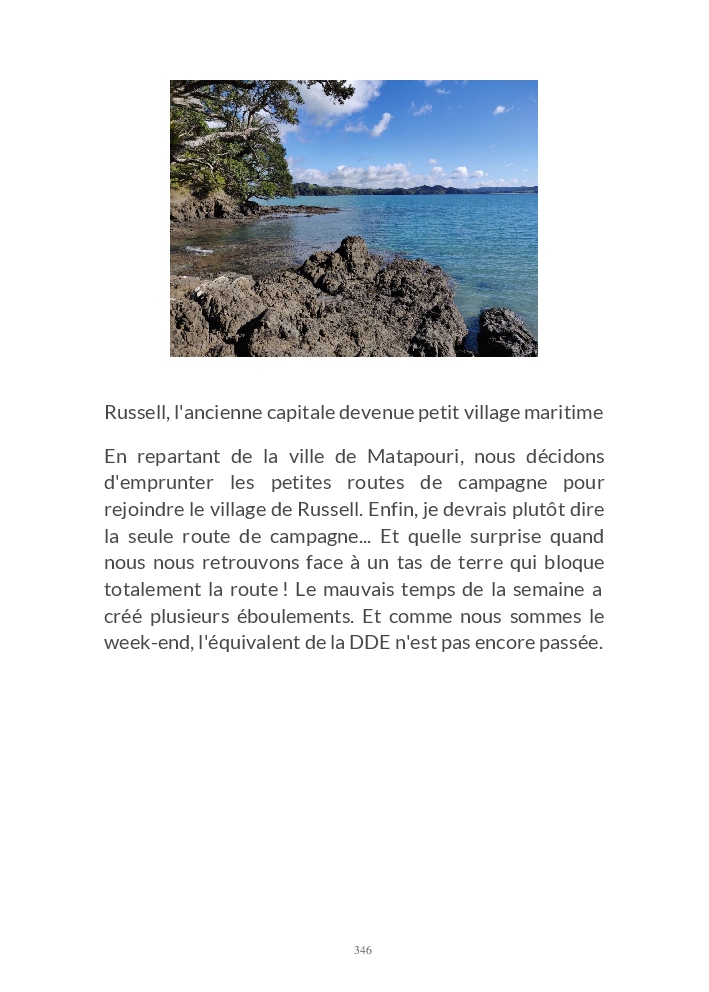 Russell, l'ancienne capitale devenue petit village maritime

En repartant de la ville de Matapouri, nous décidons d'emprunter les petites routes de campagne pour rejoindre le village de Russell. Enfin, je devrais plutôt dire la seule route de campagne... Et quelle surprise quand nous nous retrouvons face à un tas de terre qui bloque totalement la route ! Le mauvais temps de la semaine a créé plusieurs éboulements. Et comme nous sommes le week-end, l'équivalent de la DDE n'est pas encore passée.

346